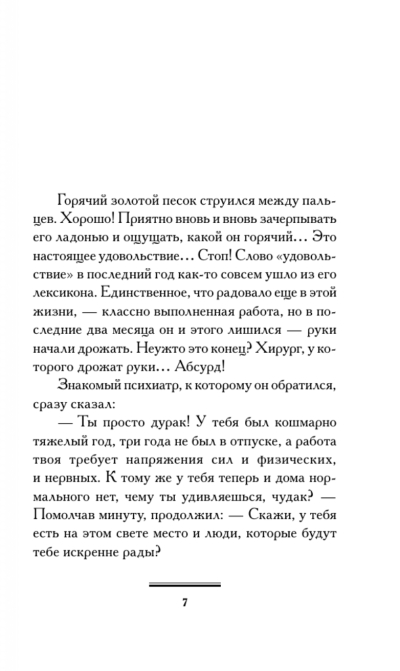 Горячий золотой песок струился между пальцев. Хорошо! Приятно вновь и вновь зачерпывать его ладонью и ощущать, какой он горячий… Это настоящее удовольствие… Стоп! Слово «удовольствие» в последний год как-то совсем ушло из его лексикона. Единственное, что радовало еще в этой жизни, — классно выполненная работа, но в последние два месяца он и этого лишился — руки начали дрожать. Неужто это конец? Хирург, у которого дрожат руки… Абсурд!

Знакомый психиатр, к которому он обратился, сразу сказал:

— Ты просто дурак! У тебя был кошмарно тяжелый год, три года не был в отпуске, а работа твоя требует напряжения сил и физических, и нервных. К тому же у тебя теперь и дома нормального нет, чему ты удивляешься, чудак? — Помолчав минуту, продолжил: — Скажи, у тебя есть на этом свете место и люди, которые будут тебе искренне рады?

7